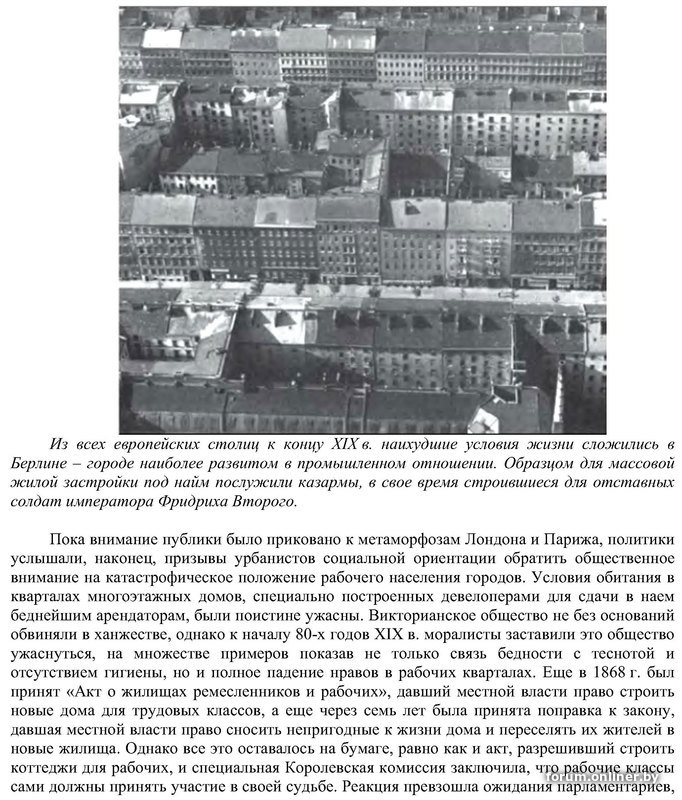 Из всех европейских столиц к концу XIX в. наихудшие условия жизни сложились в Берлине – городе наиболее развитом в промышленном отношении. Образцом для массовой жилой застройки под найм послужили казармы, в свое время строившиеся для отставных солдат императора Фридриха Второго.

Пока внимание публики было приковано к метаморфозам Лондона и Парижа, политики услышали, наконец, призывы урбанистов социальной ориентации обратить общественное внимание на катастрофическое положение рабочего населения городов. Условия обитания в кварталах многоэтажных домов, специально построенных девелоперами для сдачи в наем беднейшим арендаторам, были поистине ужасны. Викторианское общество не без оснований обвиняли в ханжестве, однако к началу 80-х годов XIX в. моралисты заставили это общество ужаснуться, на множестве примеров показав не только связь бедности с теснотой и отсутствием гигиены, но и полное падение нравов в рабочих кварталах. Еще в 1868 г. был принят «Акт о жилищах ремесленников и рабочих», давший местной власти право строить новые дома для трудовых классов, а еще через семь лет была принята поправка к закону, давшая местной власти право сносить непригодные к жизни дома и переселять их жителей в новые жилища. Однако все это оставалось на бумаге, равно как и акт, разрешивший строить коттеджи для рабочих, и специальная Королевская комиссия заключила, что рабочие классы сами должны принять участие в своей судьбе. Реакция превзошла ожидания парламентариев,

forum.onliner.by